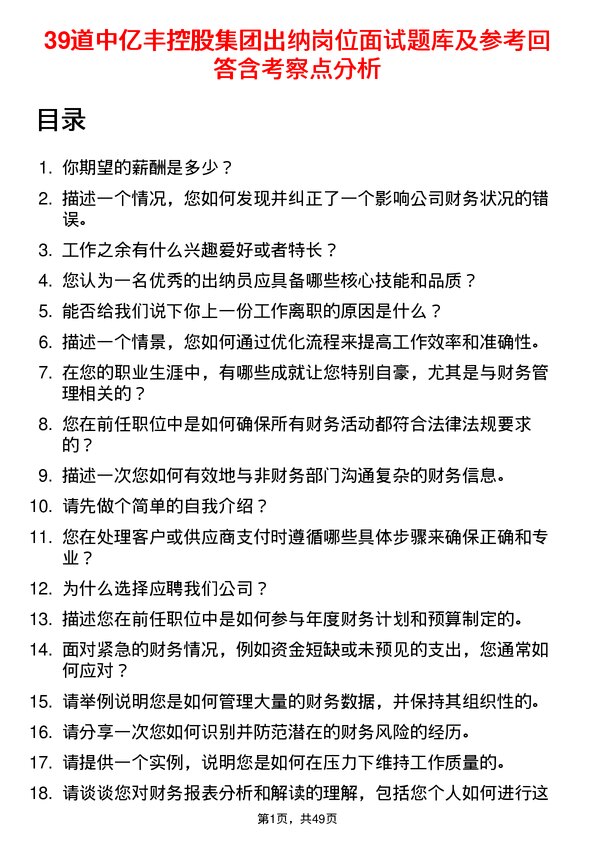 39道中亿丰控股集团出纳岗位面试题库及参考回答含考察点分析

目录

1. 你期望的薪酬是多少？
2. 描述一个情况，您如何发现并纠正了一个影响公司财务状况的错误。
3. 工作之余有什么兴趣爱好或者特长？
4. 您认为一名优秀的出纳员应具备哪些核心技能和品质？
5. 能否给我们说下你上一份工作离职的原因是什么？
6. 描述一个情景，您如何通过优化流程来提高工作效率和准确性。
7. 在您的职业生涯中，有哪些成就让您特别自豪，尤其是与财务管理相关的？
8. 您在前任职位中是如何确保所有财务活动都符合法律法规要求的？
9. 描述一次您如何有效地与非财务部门沟通复杂的财务信息。
10. 请先做个简单的自我介绍？
11. 您在处理客户或供应商支付时遵循哪些具体步骤来确保正确和专业？
12. 为什么选择应聘我们公司？
13. 描述您在前任职位中是如何参与年度财务计划和预算制定的。
14. 面对紧急的财务情况，例如资金短缺或未预见的支出，您通常如何应对？
15. 请举例说明您是如何管理大量的财务数据，并保持其组织性的。
16. 请分享一次您如何识别并防范潜在的财务风险的经历。
17. 请提供一个实例，说明您是如何在压力下维持工作质量的。
18. 请谈谈您对财务报表分析和解读的理解，包括您个人如何进行这

第1页，共49页